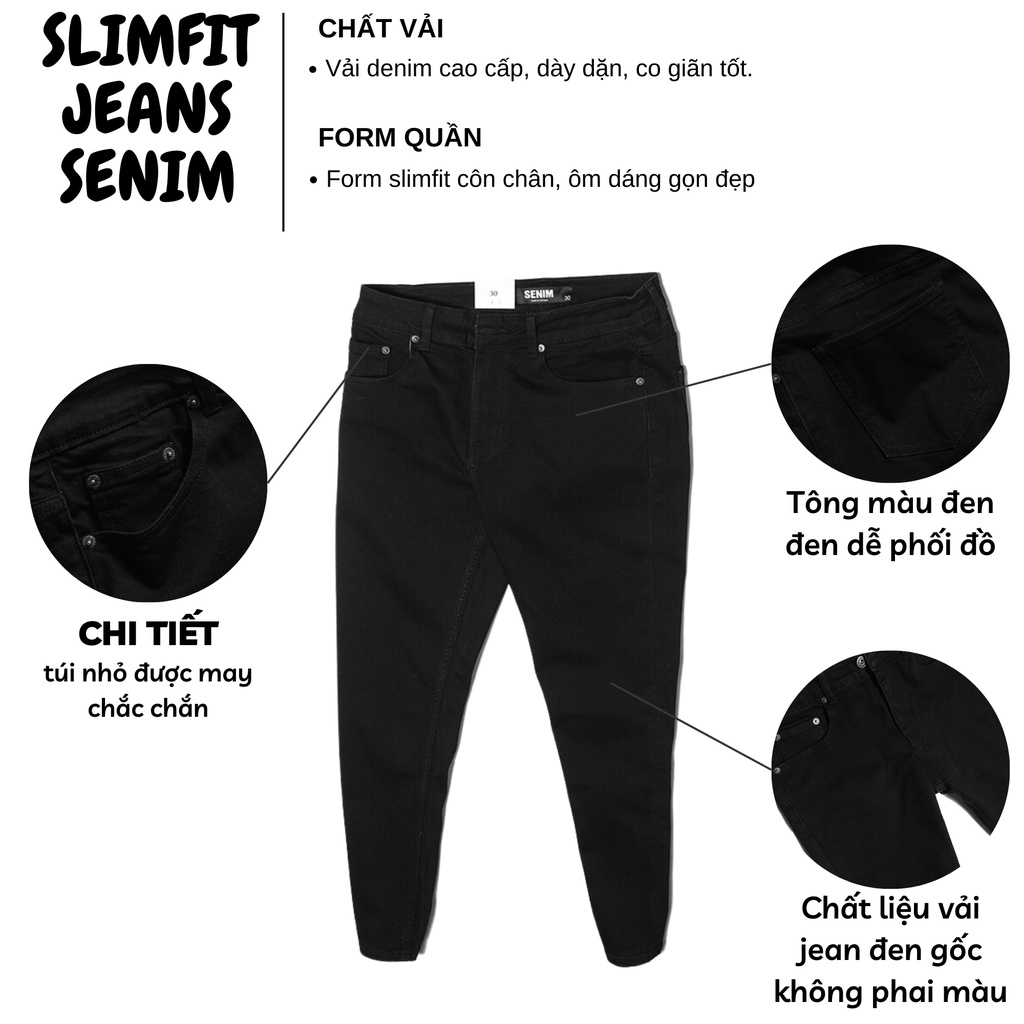 SLIMFIT
JEANS
SENIM

CHẤT VẢI
• Vải denim cao cấp, dày dặn, co giãn tốt.

FORM QUẦN
• Form slimfit côn chân, ôm dáng gọn đẹp

SENIM

CHI TIẾT
túi nhỏ được may
chắc chắn

Tông màu đen
đen dễ phối đồ

Chất liệu vải
jean đen gốc
không phai màu